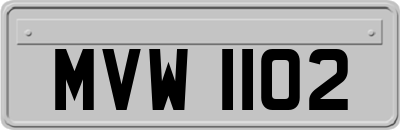 MVW 1102